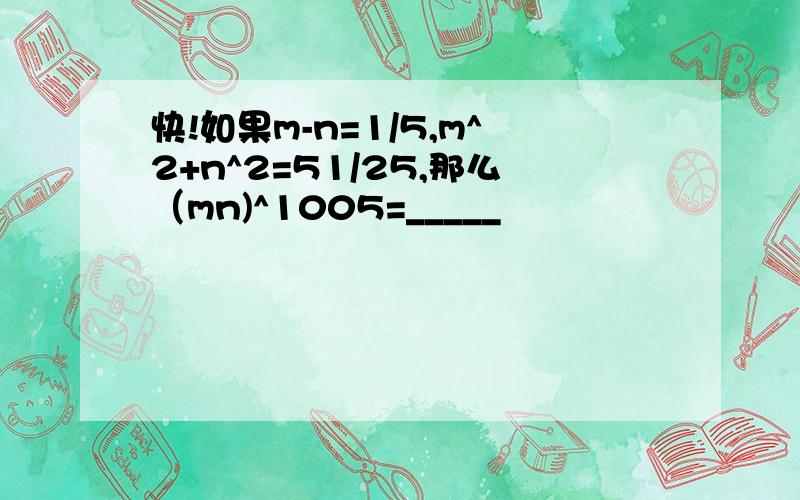 快!如果m-n=1/5,m^2+n^2=51/25,那么（mn)^1005=_____

ABC

Back to School